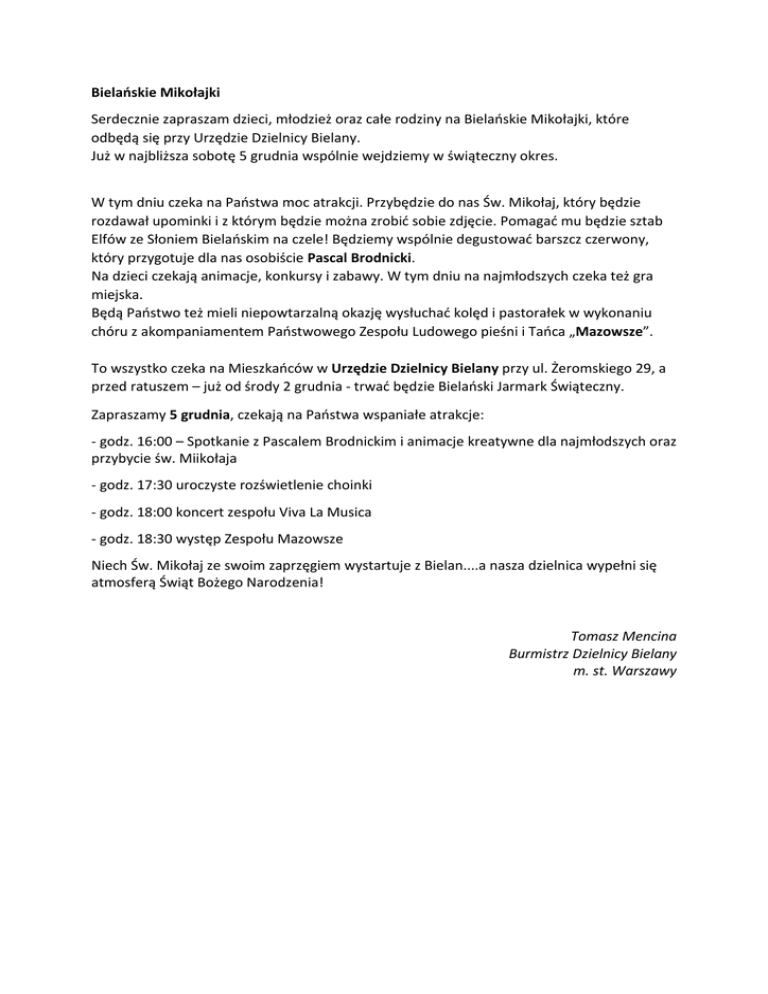 Bielańskie Mikołajki

Serdecznie zapraszam dzieci, młodzież oraz całe rodziny na Bielańskie Mikołajki, które odbędą się przy Urzędzie Dzielnicy Bielany.
Już w najbliższa sobotę 5 grudnia wspólnie wejdziemy w świąteczny okres.

W tym dniu czeka na Państwa moc atrakcji. Przybędzie do nas Św. Mikołaj, który będzie rozdawał upominki i z którym będzie można zrobić sobie zdjęcie. Pomagać mu będzie sztab Elfów ze Słoniem Bielańskim na czele! Będziemy wspólnie degustować barszcz czerwony, który przygotuje dla nas osobiście Pascal Brodnicki.
Na dzieci czekają animacje, konkursy i zabawy. W tym dniu na najmłodszych czeka też gra miejska.
Będą Państwo też mieli niepowtarzalną okazję wysłuchać kolęd i pastorałek w wykonaniu chóru z akompaniamentem Państwowego Zespołu Ludowego pieśni i Tańca „Mazowsze".

To wszystko czeka na Mieszkańców w Urzędzie Dzielnicy Bielany przy ul. Żeromskiego 29, a przed ratuszem – już od środy 2 grudnia - trwać będzie Bielański Jarmark Świąteczny.

Zapraszamy 5 grudnia, czekają na Państwa wspaniałe atrakcje:

- godz. 16:00 – Spotkanie z Pascalem Brodnickim i animacje kreatywne dla najmłodszych oraz przybycie św. Miikołaja

- godz. 17:30 uroczyste rozświetlenie choinki

- godz. 18:00 koncert zespołu Viva La Musica

- godz. 18:30 występ Zespołu Mazowsze

Niech Św. Mikołaj ze swoim zaprzęgiem wystartuje z Bielan....a nasza dzielnica wypełni się atmosferą Świąt Bożego Narodzenia!

Tomasz Mencina
Burmistrz Dzielnicy Bielany
m. st. Warszawy